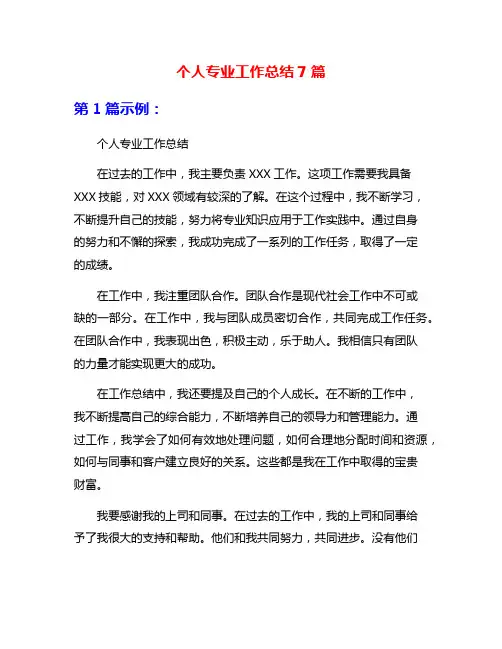 个人专业工作总结 7 篇

第 1 篇示例：

个人专业工作总结

在过去的工作中，我主要负责 XXX 工作。这项工作需要我具备 XXX 技能，对 XXX 领域有较深的了解。在这个过程中，我不断学习，不断提升自己的技能，努力将专业知识应用于工作实践中。通过自身的努力和不懈的探索，我成功完成了一系列的工作任务，取得了一定的成绩。

在工作中，我注重团队合作。团队合作是现代社会工作中不可或缺的一部分。在工作中，我与团队成员密切合作，共同完成工作任务。在团队合作中，我表现出色，积极主动，乐于助人。我相信只有团队的力量才能实现更大的成功。

在工作总结中，我还要提及自己的个人成长。在不断的工作中，我不断提高自己的综合能力，不断培养自己的领导力和管理能力。通过工作，我学会了如何有效地处理问题，如何合理地分配时间和资源，如何与同事和客户建立良好的关系。这些都是我在工作中取得的宝贵财富。

我要感谢我的上司和同事。在过去的工作中，我的上司和同事给予了我很大的支持和帮助。他们和我共同努力，共同进步。没有他们